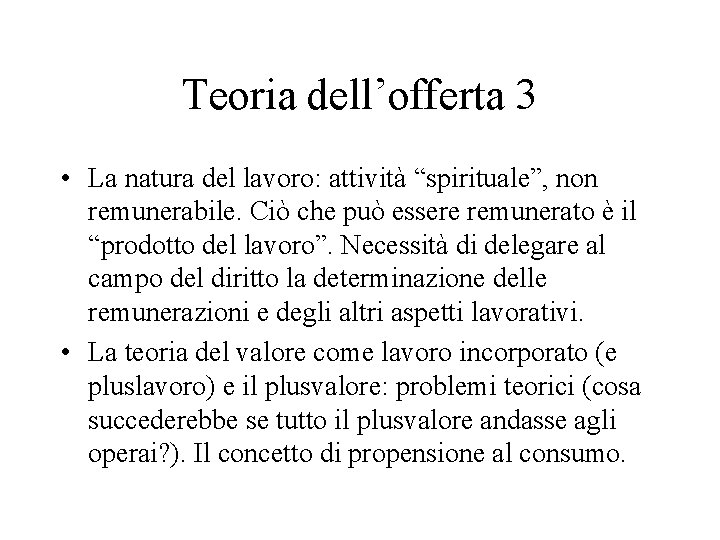 Teoria dell’offerta 3

• La natura del lavoro: attività “spirituale”, non remunerabile. Ciò che può essere remunerato è il “prodotto del lavoro”. Necessità di delegare al campo del diritto la determinazione delle remunerazioni e degli altri aspetti lavorativi.

• La teoria del valore come lavoro incorporato (e pluslavoro) e il plusvalore: problemi teorici (cosa succederebbe se tutto il plusvalore andasse agli operai?). Il concetto di propensione al consumo.